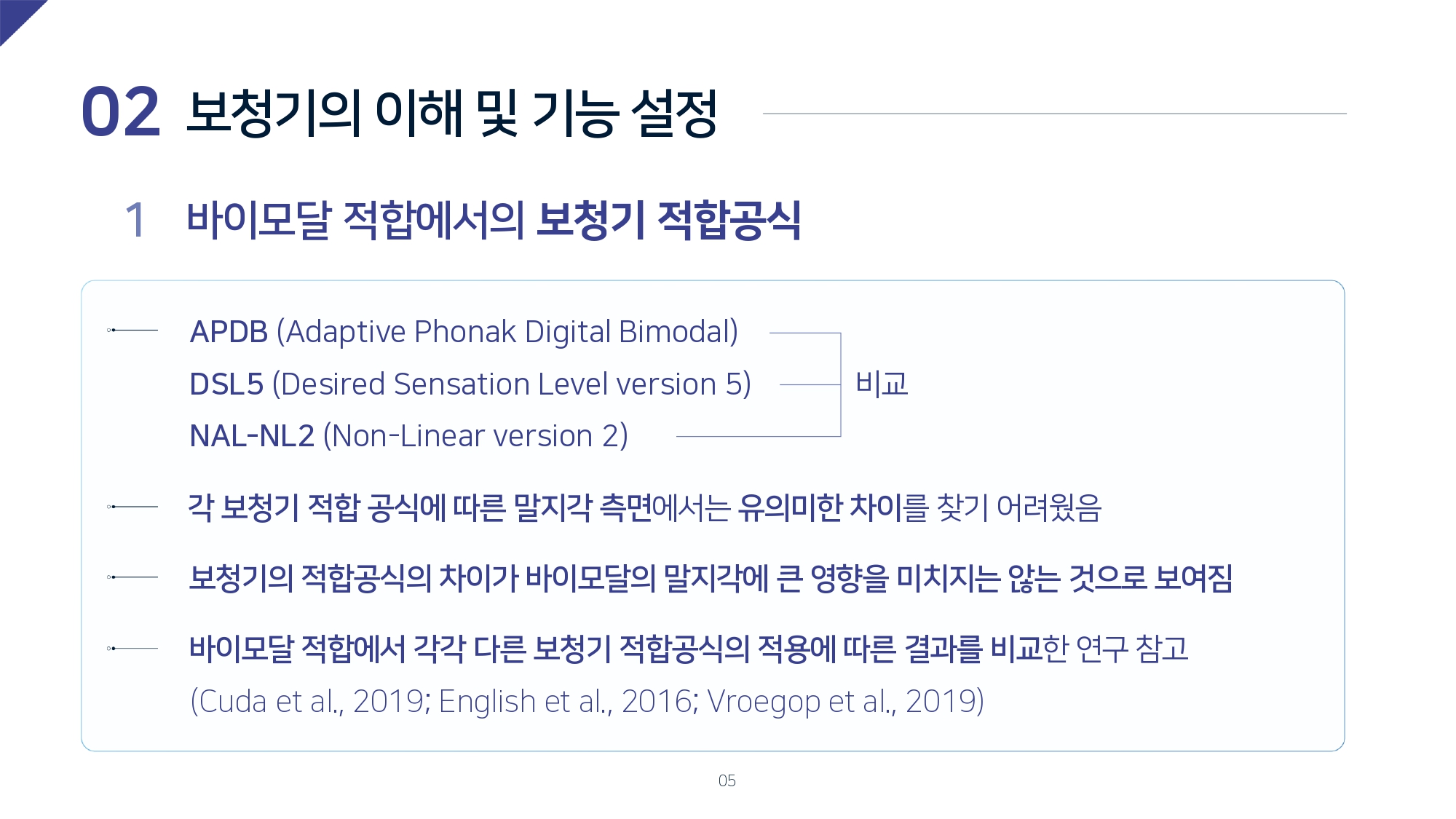 02 보청기의 이해 및 기능 설정

1 바이모달 적합에서의 보청기 적합공식

APDB (Adaptive Phonak Digital Bimodal)
DSL5 (Desired Sensation Level version 5)
NAL-NL2 (Non-Linear version 2)

비교

각 보청기 적합 공식에 따른 말지각 측면에서는 유의미한 차이를 찾기 어려웠음

보청기의 적합공식의 차이가 바이모달의 말지각에 큰 영향을 미치지는 않는 것으로 보여짐

바이모달 적합에서 각각 다른 보청기 적합공식의 적용에 따른 결과를 비교한 연구 참고 (Cuda et al., 2019; English et al., 2016; Vroegop et al., 2019)

05